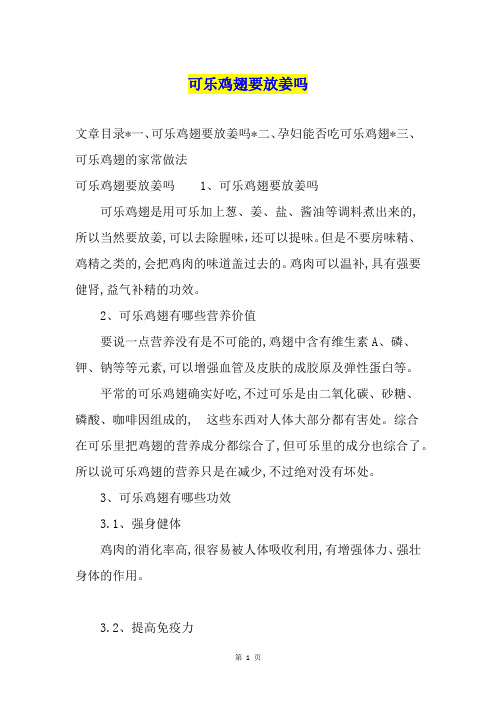 可乐鸡翅要放姜吗

文章目录*一、可乐鸡翅要放姜吗*二、孕妇能否吃可乐鸡翅*三、可乐鸡翅的家常做法

可乐鸡翅要放姜吗　　1、可乐鸡翅要放姜吗

可乐鸡翅是用可乐加上葱、姜、盐、酱油等调料煮出来的，所以当然要放姜，可以去除腥味，还可以提味。但是不要房味精、鸡精之类的，会把鸡肉的味道盖过去的。鸡肉可以温补，具有强要健肾，益气补精的功效。

2、可乐鸡翅有哪些营养价值

要说一点营养没有是不可能的，鸡翅中含有维生素 A、磷、钾、钠等等元素，可以增强血管及皮肤的成胶原及弹性蛋白等。

平常的可乐鸡翅确实好吃，不过可乐是由二氧化碳、砂糖、磷酸、咖啡因组成的，　这些东西对人体大部分都有害处。综合在可乐里把鸡翅的营养成分都综合了，但可乐里的成分也综合了。所以说可乐鸡翅的营养只是在减少，不过绝对没有坏处。

3、可乐鸡翅有哪些功效

3.1、强身健体

鸡肉的消化率高，很容易被人体吸收利用，有增强体力、强壮身体的作用。

3.2、提高免疫力

第 1 页